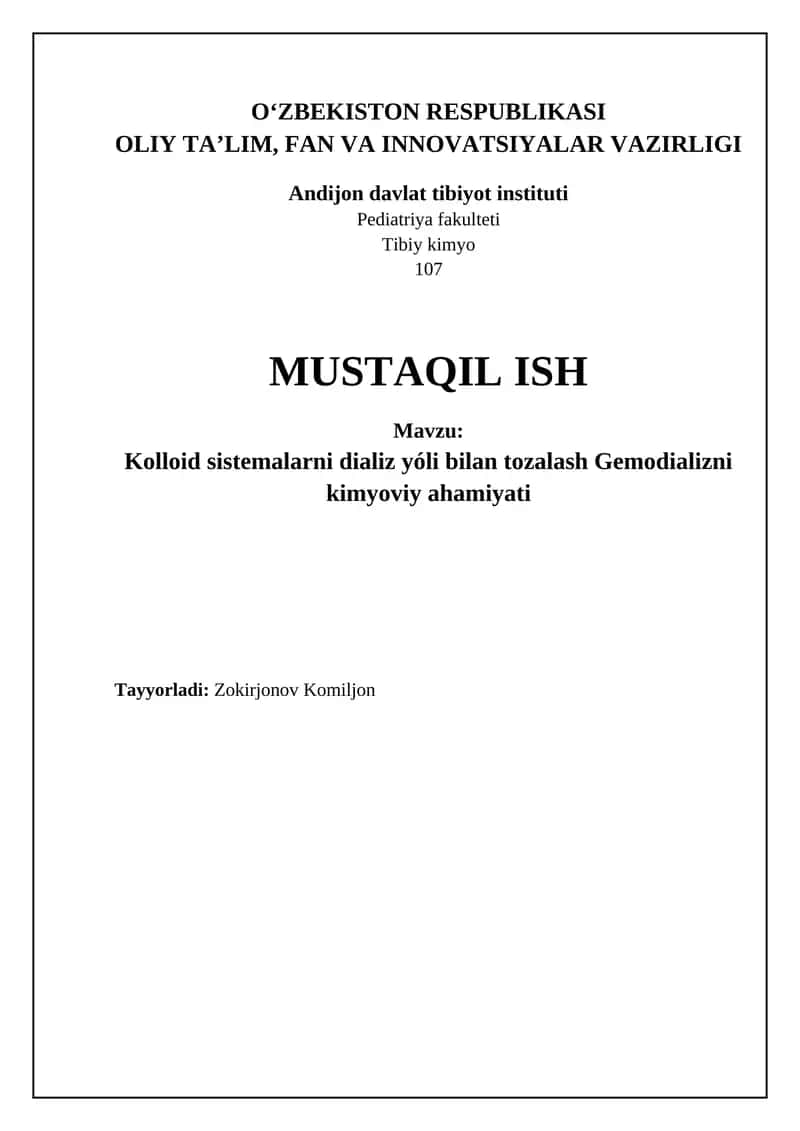 O‘ZBEKISTON RESPUBLIKASI
OLIY TA’LIM, FAN VA INNOVATSIYALAR VAZIRLIGI

Andijon davlat tibiyot instituti
Pediatriya fakulteti
Tibiy kimyo
107

MUSTAQIL ISH

Mavzu:
Kolloid sistemalarni dializ yóli bilan tozalash Gemodializni kimyoviy ahamiyati

Tayyorladi: Zokirjonov Komiljon